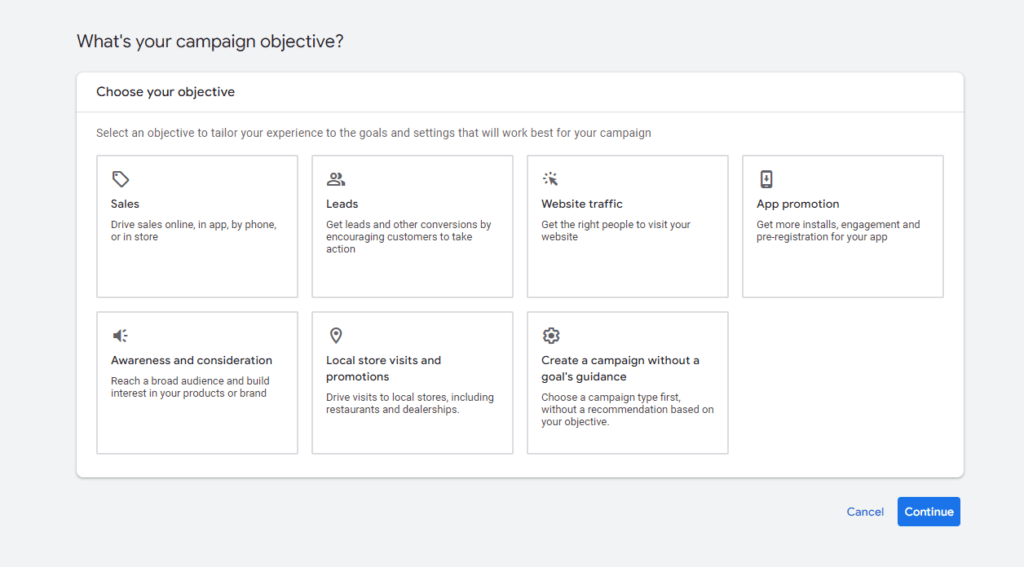 What's your campaign objective?

Choose your objective

Select an objective to tailor your experience to the goals and settings that will work best for your campaign

Sales
Drive sales online, in app, by phone, or in store

Leads
Get leads and other conversions by encouraging customers to take action

Website traffic
Get the right people to visit your website

App promotion
Get more installs, engagement and pre-registration for your app

Awareness and consideration
Reach a broad audience and build interest in your products or brand

Local store visits and promotions
Drive visits to local stores, including restaurants and dealerships.

Create a campaign without a goal's guidance
Choose a campaign type first, without a recommendation based on your objective.

Cancel

Continue